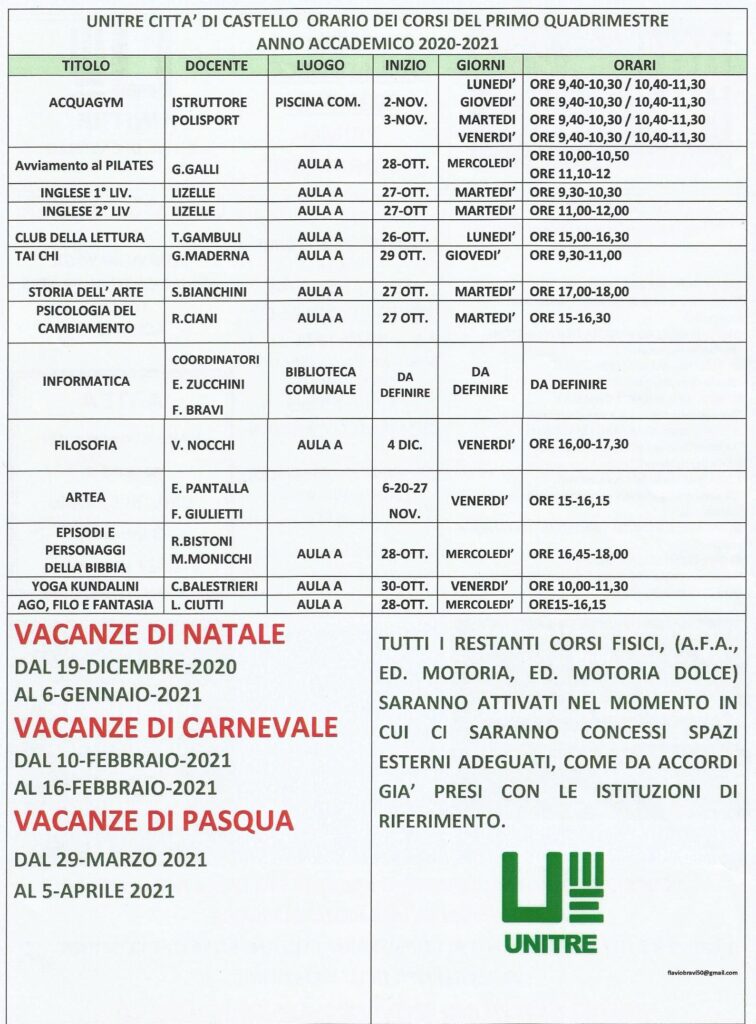 UNITRE CITTA' DI CASTELLO ORARIO DEI CORSI DEL PRIMO QUADRIMESTRE
ANNO ACCADEMICO 2020-2021

| TITOLO | DOCENTE | LUOGO | INIZIO | GIORNI | ORARI |
|---|---|---|---|---|---|
| ACQUAGYM | ISTRUTTORE POLISPORT | PISCINA COM. | 2-NOV. 3-NOV. | LUNEDI' GIOVEDI' MARTEDI VENERDI' | ORE 9,40-10,30 / 10,40-11,30 ORE 9,40-10,30 / 10,40-11,30 ORE 9,40-10,30 / 10,40-11,30 ORE 9,40-10,30 / 10,40-11,30 |
| Avviamento al PILATES | G.GALLI | AULA A | 28-OTT. | MERCOLEDI' | ORE 10,00-10,50 ORE 11,10-12 |
| INGLESE 1° LIV. | LIZELLE | AULA A | 27-OTT. | MARTEDI' | ORE 9,30-10,30 |
| INGLESE 2° LIV | LIZELLE | AULA A | 27-OTT | MARTEDI' | ORE 11,00-12,00 |
| CLUB DELLA LETTURA | T.GAMBULI | AULA A | 26-OTT. | LUNEDI' | ORE 15,00-16,30 |
| TAI CHI | G.MADERNA | AULA A | 29 OTT. | GIOVEDI' | ORE 9,30-11,00 |
| STORIA DELL' ARTE | S.BIANCHINI | AULA A | 27 OTT. | MARTEDI' | ORE 17,00-18,00 |
| PSICOLOGIA DEL CAMBIAMENTO | R.CIANI | AULA A | 27 OTT. | MARTEDI' | ORE 15-16,30 |
| INFORMATICA | COORDINATORI E. ZUCCHINI F. BRAVI | BIBLIOTECA COMUNALE | DA DEFINIRE | DA DEFINIRE | DA DEFINIRE |
| FILOSOFIA | V. NOCCHI | AULA A | 4 DIC. | VENERDI' | ORE 16,00-17,30 |
| ARTEA | E. PANTALLA F. GIULIETTI | | 6-20-27 NOV. | VENERDI' | ORE 15-16,15 |
| EPISODI E PERSONAGGI DELLA BIBBIA | R.BISTONI M.MONICCHI | AULA A | 28-OTT. | MERCOLEDI' | ORE 16,45-18,00 |
| YOGA KUNDALINI | C.BALESTRIERI | AULA A | 30-OTT. | VENERDI' | ORE 10,00-11,30 |
| AGO, FILO E FANTASIA | L. CIUTTI | AULA A | 28-OTT. | MERCOLEDI' | ORE15-16,15 |

VACANZE DI NATALE
DAL 19-DICEMBRE-2020
AL 6-GENNAIO-2021
VACANZE DI CARNEVALE
DAL 10-FEBBRAIO-2021
AL 16-FEBBRAIO-2021
VACANZE DI PASQUA
DAL 29-MARZO 2021
AL 5-APRILE 2021

TUTTI I RESTANTI CORSI FISICI, (A.F.A., ED. MOTORIA, ED. MOTORIA DOLCE) SARANNO ATTIVATI NEL MOMENTO IN CUI CI SARANNO CONCESSI SPAZI ESTERNI ADEGUATI, COME DA ACCORDI GIA' PRESI CON LE ISTITUZIONI DI RIFERIMENTO.

UNITRE

flaviobravi50@gmail.com